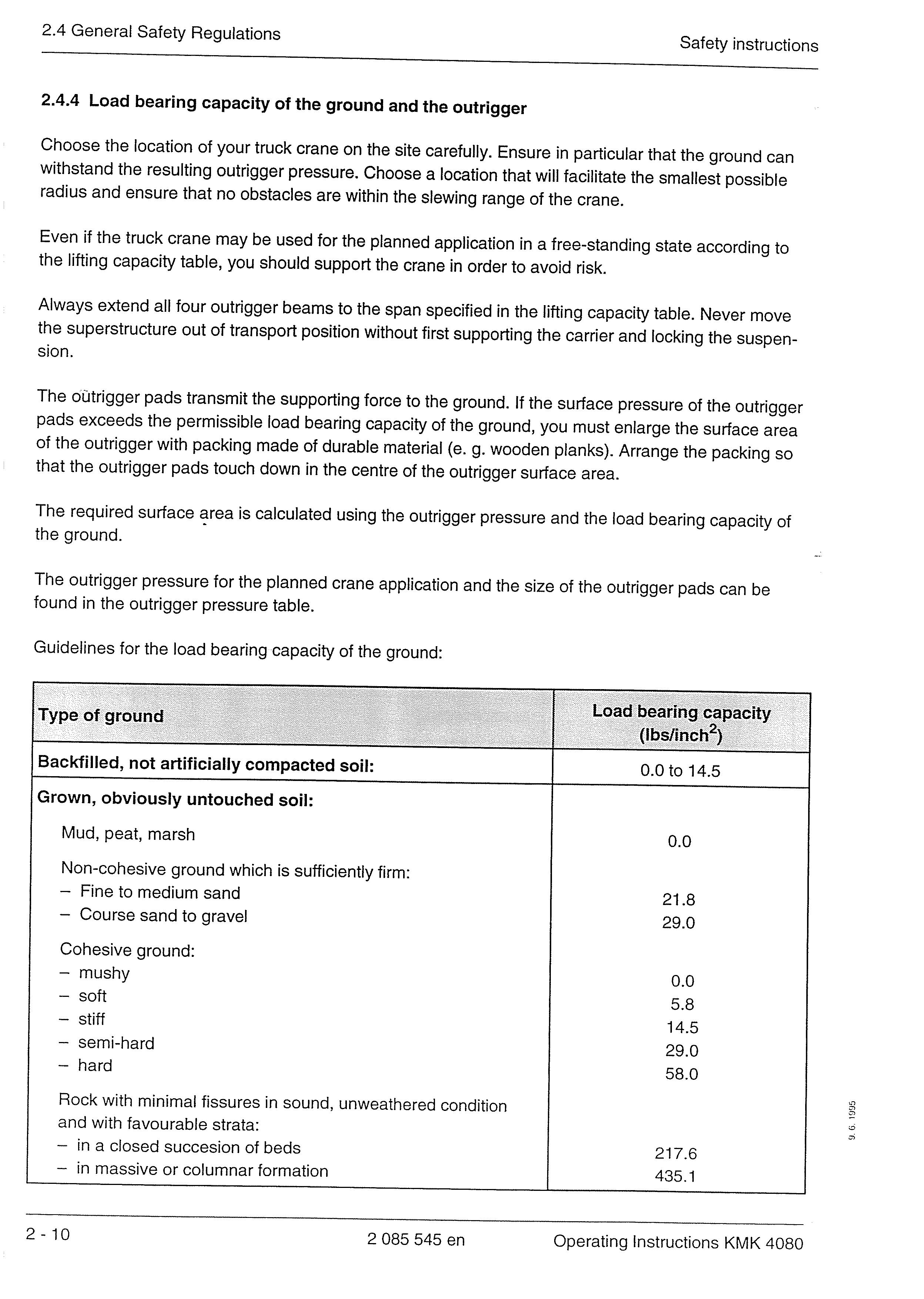 2.4 General Safety Regulations

Safety instructions

2.4.4 Load bearing capacity of the ground and the outrigger

Choose the location of your truck crane on the site carefully. Ensure in particular that the ground can withstand the resulting outrigger pressure. Choose a location that will facilitate the smallest possible radius and ensure that no obstacles are within the slewing range of the crane.

Even if the truck crane may be used for the planned application in a free-standing state according to the lifting capacity table, you should support the crane in order to avoid risk.

Always extend all four outrigger beams to the span specified in the lifting capacity table. Never move the superstructure out of transport position without first supporting the carrier and locking the suspension.

The outrigger pads transmit the supporting force to the ground. If the surface pressure of the outrigger pads exceeds the permissible load bearing capacity of the ground, you must enlarge the surface area of the outrigger with packing made of durable material (e. g. wooden planks). Arrange the packing so that the outrigger pads touch down in the centre of the outrigger surface area.

The required surface area is calculated using the outrigger pressure and the load bearing capacity of the ground.

The outrigger pressure for the planned crane application and the size of the outrigger pads can be found in the outrigger pressure table.

Guidelines for the load bearing capacity of the ground:

| Type of ground | Load bearing capacity (lbs/inch$^2$) |
|---|---|
| Backfilled, not artificially compacted soil: | 0.0 to 14.5 |
| Grown, obviously untouched soil: | |
| Mud, peat, marsh | 0.0 |
| Non-cohesive ground which is sufficiently firm: | |
| – Fine to medium sand | 21.8 |
| – Course sand to gravel | 29.0 |
| Cohesive ground: | |
| – mushy | 0.0 |
| – soft | 5.8 |
| – stiff | 14.5 |
| – semi-hard | 29.0 |
| – hard | 58.0 |
| Rock with minimal fissures in sound, unweathered condition and with favourable strata: | |
| – in a closed succesion of beds | 217.6 |
| – in massive or columnar formation | 435.1 |

9. 6. 1995

2 - 10

2 085 545 en

Operating Instructions KMK 4080